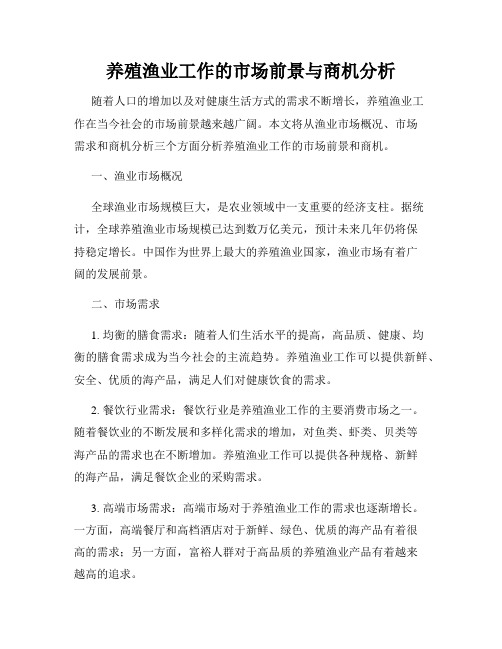 养殖渔业工作的市场前景与商机分析

随着人口的增加以及对健康生活方式的需求不断增长，养殖渔业工作在当今社会的市场前景越来越广阔。本文将从渔业市场概况、市场需求和商机分析三个方面分析养殖渔业工作的市场前景和商机。

一、渔业市场概况

全球渔业市场规模巨大，是农业领域中一支重要的经济支柱。据统计，全球养殖渔业市场规模已达到数万亿美元，预计未来几年仍将保持稳定增长。中国作为世界上最大的养殖渔业国家，渔业市场有着广阔的发展前景。

二、市场需求

1. 均衡的膳食需求：随着人们生活水平的提高，高品质、健康、均衡的膳食需求成为当今社会的主流趋势。养殖渔业工作可以提供新鲜、安全、优质的海产品，满足人们对健康饮食的需求。

2. 餐饮行业需求：餐饮行业是养殖渔业工作的主要消费市场之一。随着餐饮业的不断发展和多样化需求的增加，对鱼类、虾类、贝类等海产品的需求也在不断增加。养殖渔业工作可以提供各种规格、新鲜的海产品，满足餐饮企业的采购需求。

3. 高端市场需求：高端市场对于养殖渔业工作的需求也逐渐增长。一方面，高端餐厅和高档酒店对于新鲜、绿色、优质的海产品有着很高的需求；另一方面，富裕人群对于高品质的养殖渔业产品有着越来越高的追求。